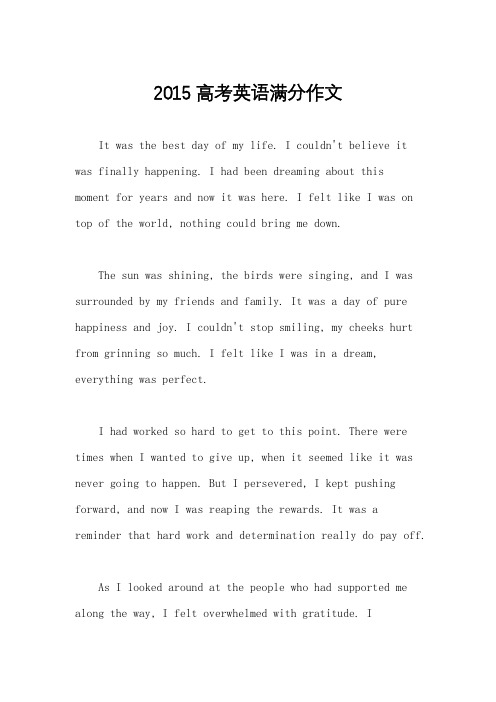 2015 高考英语满分作文

It was the best day of my life. I couldn't believe it was finally happening. I had been dreaming about this moment for years and now it was here. I felt like I was on top of the world, nothing could bring me down.

The sun was shining, the birds were singing, and I was surrounded by my friends and family. It was a day of pure happiness and joy. I couldn't stop smiling, my cheeks hurt from grinning so much. I felt like I was in a dream, everything was perfect.

I had worked so hard to get to this point. There were times when I wanted to give up, when it seemed like it was never going to happen. But I persevered, I kept pushing forward, and now I was reaping the rewards. It was a reminder that hard work and determination really do pay off.

As I looked around at the people who had supported me along the way, I felt overwhelmed with gratitude. I